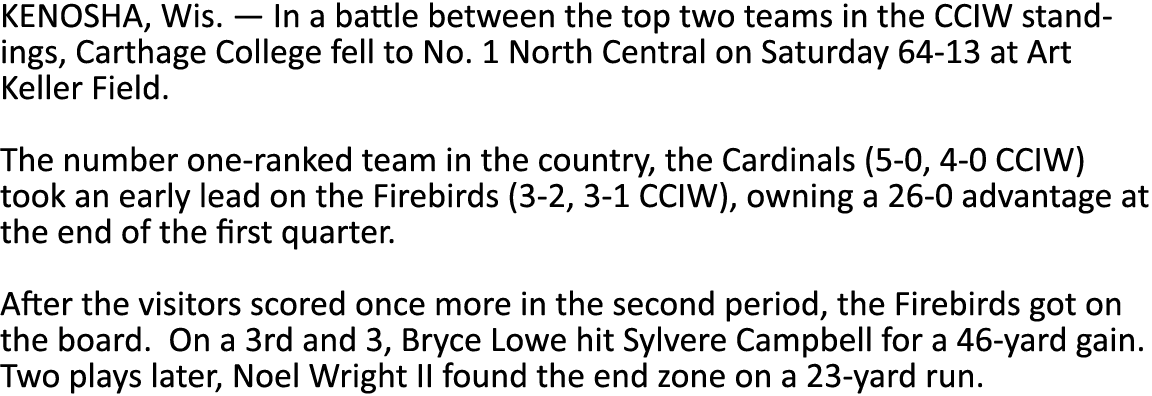 KENOSHA, Wis. — In a battle between the top two teams in the CCIW standings, Carthage College fell to No. 1 North Central on Saturday 64-13 at Art Keller Field.

The number one-ranked team in the country, the Cardinals (5-0, 4-0 CCIW) took an early lead on the Firebirds (3-2, 3-1 CCIW), owning a 26-0 advantage at the end of the first quarter.

After the visitors scored once more in the second period, the Firebirds got on the board. On a 3rd and 3, Bryce Lowe hit Sylvere Campbell for a 46-yard gain. Two plays later, Noel Wright II found the end zone on a 23-yard run.